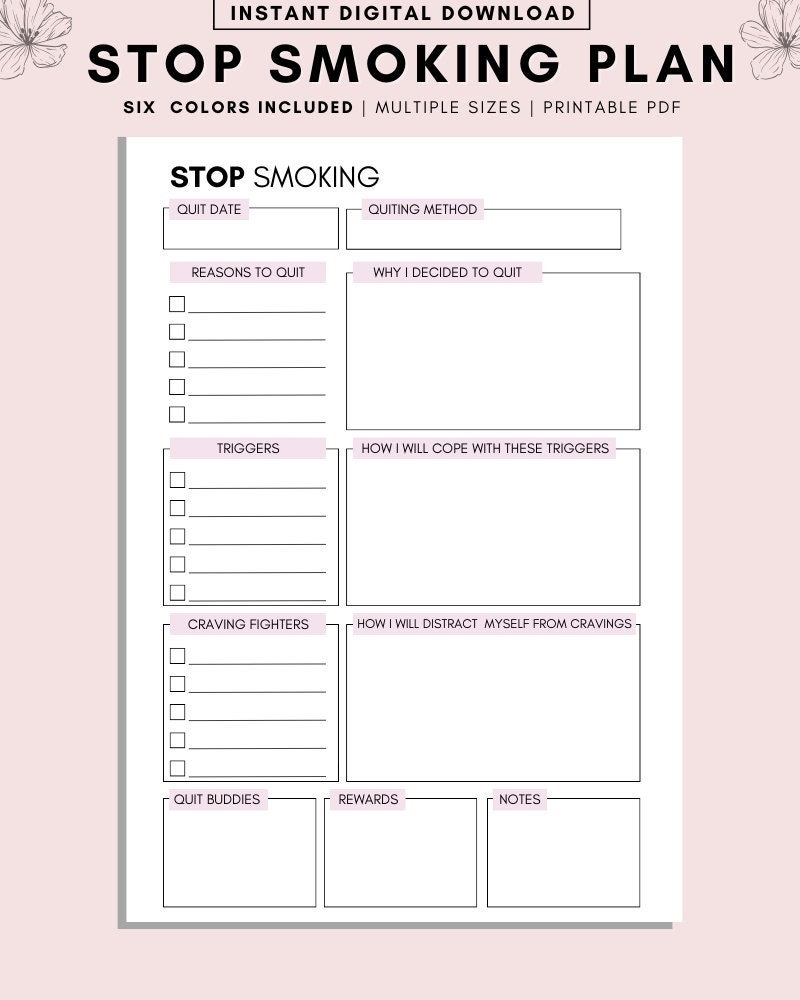 INSTANT DIGITAL DOWNLOAD

STOP SMOKING PLAN

SIX COLORS INCLUDED | MULTIPLE SIZES | PRINTABLE PDF

STOP SMOKING

QUIT DATE

QUITING METHOD

REASONS TO QUIT

WHY I DECIDED TO QUIT

TRIGGERS

HOW I WILL COPE WITH THESE TRIGGERS

CRAVING FIGHTERS

HOW I WILL DISTRACT MYSELF FROM CRAVINGS

QUIT BUDDIES

REWARDS

NOTES